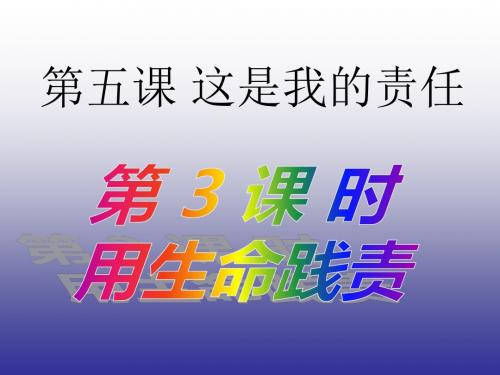 第五课 这是我的责任

第 3 课 时
用生命践责